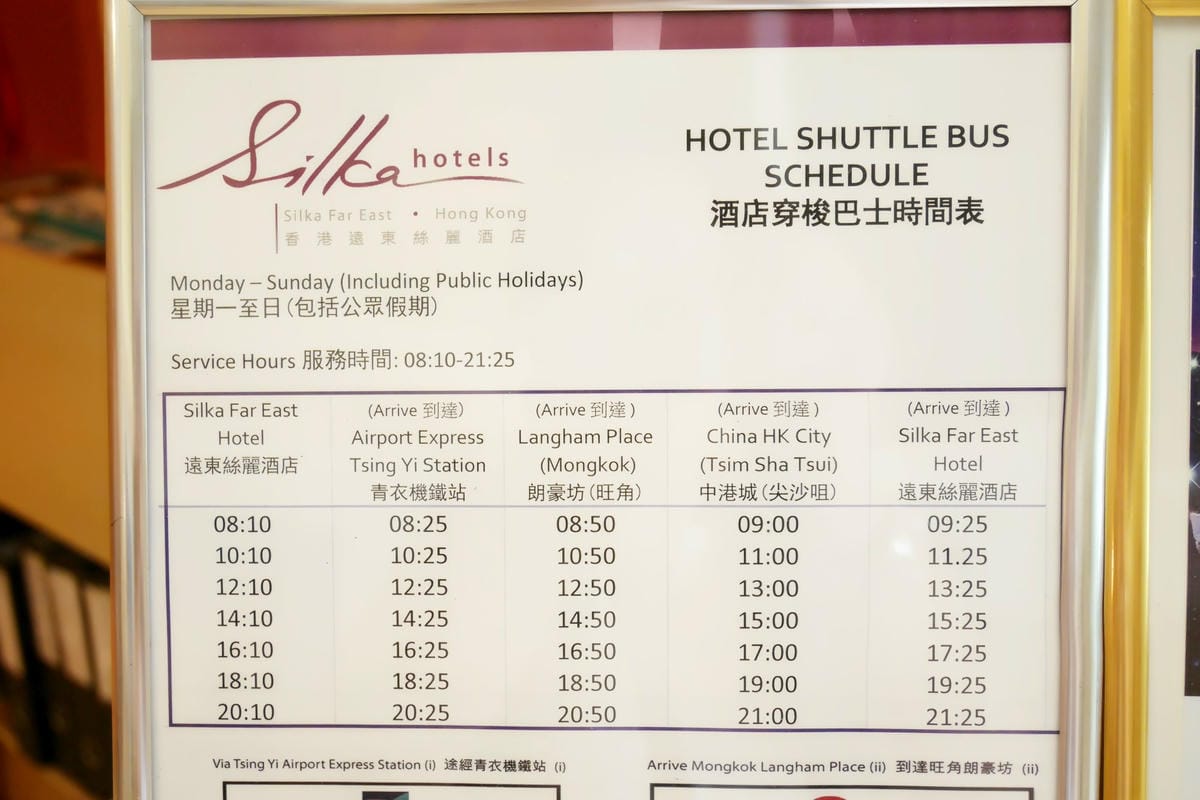 Silka hotels
Silka Far East • Hong Kong
香港遠東絲麗酒店

HOTEL SHUTTLE BUS SCHEDULE
酒店穿梭巴士時間表

Monday – Sunday (Including Public Holidays)
星期一至日(包括公眾假期)

Service Hours 服務時間: 08:10-21:25

| Silka Far East Hotel 遠東絲麗酒店 | (Arrive 到達) Airport Express Tsing Yi Station 青衣機鐵站 | (Arrive 到達) Langham Place (Mongkok) 朗豪坊(旺角) | (Arrive 到達) China HK City (Tsim Sha Tsui) 中港城(尖沙咀) | (Arrive 到達) Silka Far East Hotel 遠東絲麗酒店 |
|---|---|---|---|---|
| 08:10 | 08:25 | 08:50 | 09:00 | 09:25 |
| 10:10 | 10:25 | 10:50 | 11:00 | 11.25 |
| 12:10 | 12:25 | 12:50 | 13:00 | 13:25 |
| 14:10 | 14:25 | 14:50 | 15:00 | 15:25 |
| 16:10 | 16:25 | 16:50 | 17:00 | 17:25 |
| 18:10 | 18:25 | 18:50 | 19:00 | 19:25 |
| 20:10 | 20:25 | 20:50 | 21:00 | 21:25 |

Via Tsing Yi Airport Express Station (i) 途經青衣機鐵站 (i)

Arrive Mongkok Langham Place (ii) 到達旺角朗豪坊 (ii)